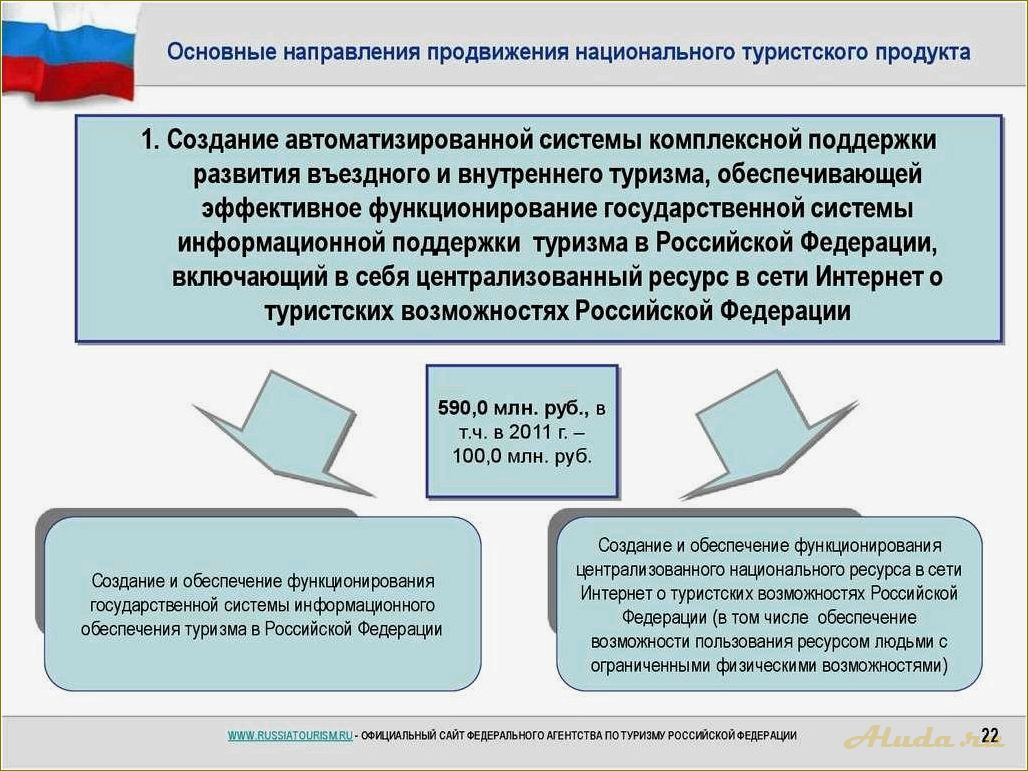 Основные направления продвижения национального туристского продукта

1. Создание автоматизированной системы комплексной поддержки развития въездного и внутреннего туризма, обеспечивающей эффективное функционирование государственной системы информационной поддержки туризма в Российской Федерации, включающий в себя централизованный ресурс в сети Интернет о туристских возможностях Российской Федерации

590,0 млн. руб., в т.ч. в 2011 г. – 100,0 млн. руб.

Создание и обеспечение функционирования государственной системы информационного обеспечения туризма в Российской Федерации

Создание и обеспечение функционирования централизованного национального ресурса в сети Интернет о туристских возможностях Российской Федерации (в том числе обеспечение возможности пользования ресурсом людьми с ограниченными физическими возможностями)

WWW.RUSSIATOURISM.RU - ОФИЦИАЛЬНЫЙ САЙТ ФЕДЕРАЛЬНОГО АГЕНТСТВА ПО ТУРИЗМУ РОССИЙСКОЙ ФЕДЕРАЦИИ

Aluda.ru

22